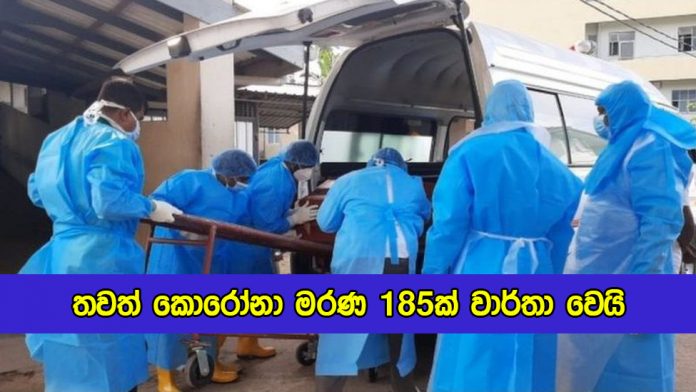 තවත් කොරෝනා මරණ 185ක් වාර්තා වෙයි